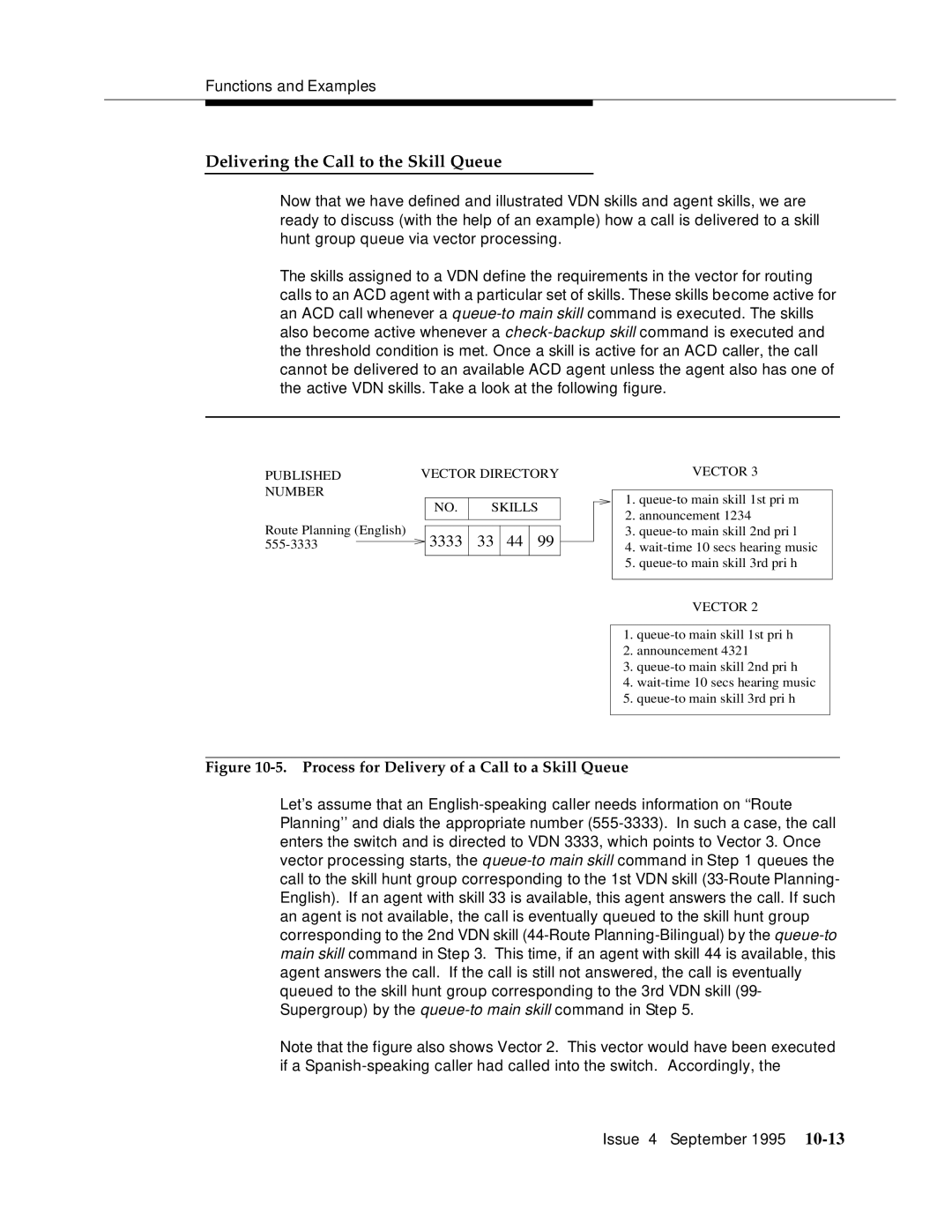 Functions and Examples

Delivering the Call to the Skill Queue

Now that we have defined and illustrated VDN skills and agent skills, we are ready to discuss (with the help of an example) how a call is delivered to a skill hunt group queue via vector processing.

The skills assigned to a VDN define the requirements in the vector for routing calls to an ACD agent with a particular set of skills. These skills become active for an ACD call whenever a queue-to main skill command is executed. The skills also become active whenever a check-backup skill command is executed and the threshold condition is met. Once a skill is active for an ACD caller, the call cannot be delivered to an available ACD agent unless the agent also has one of the active VDN skills. Take a look at the following figure.

PUBLISHED NUMBER

Route Planning (English)
555-3333

VECTOR DIRECTORY

| NO. | SKILLS | | |
|---|---|---|---|
| 3333 | 33 | 44 | 99 |

VECTOR 3

1. queue-to main skill 1st pri m
2. announcement 1234
3. queue-to main skill 2nd pri l
4. wait-time 10 secs hearing music
5. queue-to main skill 3rd pri h

VECTOR 2

1. queue-to main skill 1st pri h
2. announcement 4321
3. queue-to main skill 2nd pri h
4. wait-time 10 secs hearing music
5. queue-to main skill 3rd pri h

Figure 10-5. Process for Delivery of a Call to a Skill Queue

Let’s assume that an English-speaking caller needs information on “Route Planning’’ and dials the appropriate number (555-3333). In such a case, the call enters the switch and is directed to VDN 3333, which points to Vector 3. Once vector processing starts, the queue-to main skill command in Step 1 queues the call to the skill hunt group corresponding to the 1st VDN skill (33-Route Planning-English). If an agent with skill 33 is available, this agent answers the call. If such an agent is not available, the call is eventually queued to the skill hunt group corresponding to the 2nd VDN skill (44-Route Planning-Bilingual) by the queue-to main skill command in Step 3. This time, if an agent with skill 44 is available, this agent answers the call. If the call is still not answered, the call is eventually queued to the skill hunt group corresponding to the 3rd VDN skill (99-Supergroup) by the queue-to main skill command in Step 5.

Note that the figure also shows Vector 2. This vector would have been executed if a Spanish-speaking caller had called into the switch. Accordingly, the

Issue 4 September 1995 10-13